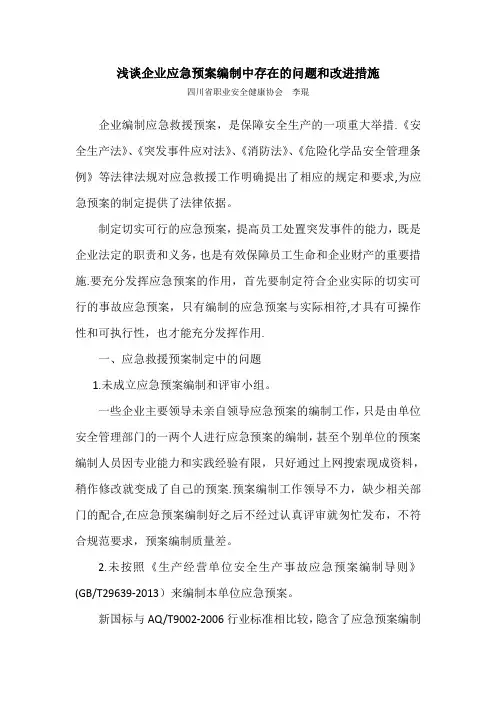 浅谈企业应急预案编制中存在的问题和改进措施

四川省职业安全健康协会　李琨

企业编制应急救援预案，是保障安全生产的一项重大举措.《安全生产法》、《突发事件应对法》、《消防法》、《危险化学品安全管理条例》等法律法规对应急救援工作明确提出了相应的规定和要求,为应急预案的制定提供了法律依据。

制定切实可行的应急预案，提高员工处置突发事件的能力，既是企业法定的职责和义务，也是有效保障员工生命和企业财产的重要措施.要充分发挥应急预案的作用，首先要制定符合企业实际的切实可行的事故应急预案，只有编制的应急预案与实际相符,才具有可操作性和可执行性，也才能充分发挥作用.

一、应急救援预案制定中的问题

1.未成立应急预案编制和评审小组。

一些企业主要领导未亲自领导应急预案的编制工作，只是由单位安全管理部门的一两个人进行应急预案的编制，甚至个别单位的预案编制人员因专业能力和实践经验有限，只好通过上网搜索现成资料，稍作修改就变成了自己的预案.预案编制工作领导不力，缺少相关部门的配合,在应急预案编制好之后不经过认真评审就匆忙发布，不符合规范要求，预案编制质量差。

2.未按照《生产经营单位安全生产事故应急预案编制导则》(GB/T29639-2013）来编制本单位应急预案。

新国标与 AQ/T9002-2006 行业标准相比较，隐含了应急预案编制